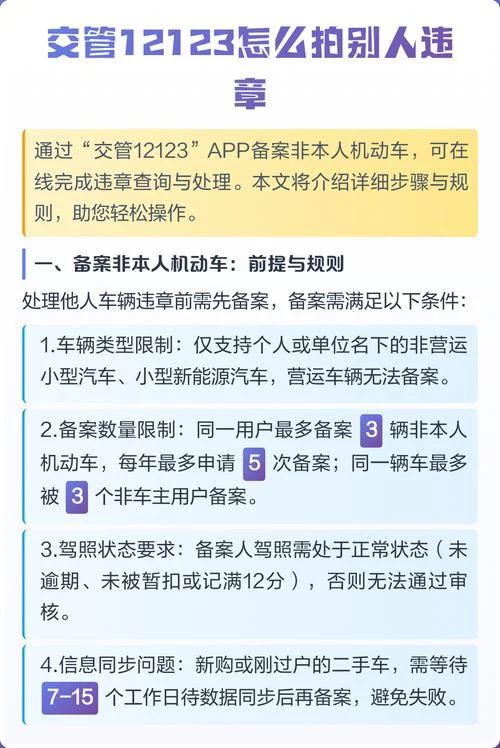 交管12123怎么拍别人违章

通过“交管12123”APP备案非本人机动车，可在线完成违章查询与处理。本文将介绍详细步骤与规则，助您轻松操作。

一、备案非本人机动车：前提与规则

处理他人车辆违章前需先备案，备案需满足以下条件：

1.车辆类型限制：仅支持个人或单位名下的非营运小型汽车、小型新能源汽车，营运车辆无法备案。

2.备案数量限制：同一用户最多备案 3 辆非本人机动车，每年最多申请 5 次备案；同一辆车最多被 3 个非车主用户备案。

3.驾照状态要求：备案人驾照需处于正常状态（未逾期、未被暂扣或记满12分），否则无法通过审核。

4.信息同步问题：新购或刚过户的二手车，需等待 7-15 个工作日待数据同步后再备案，避免失败。